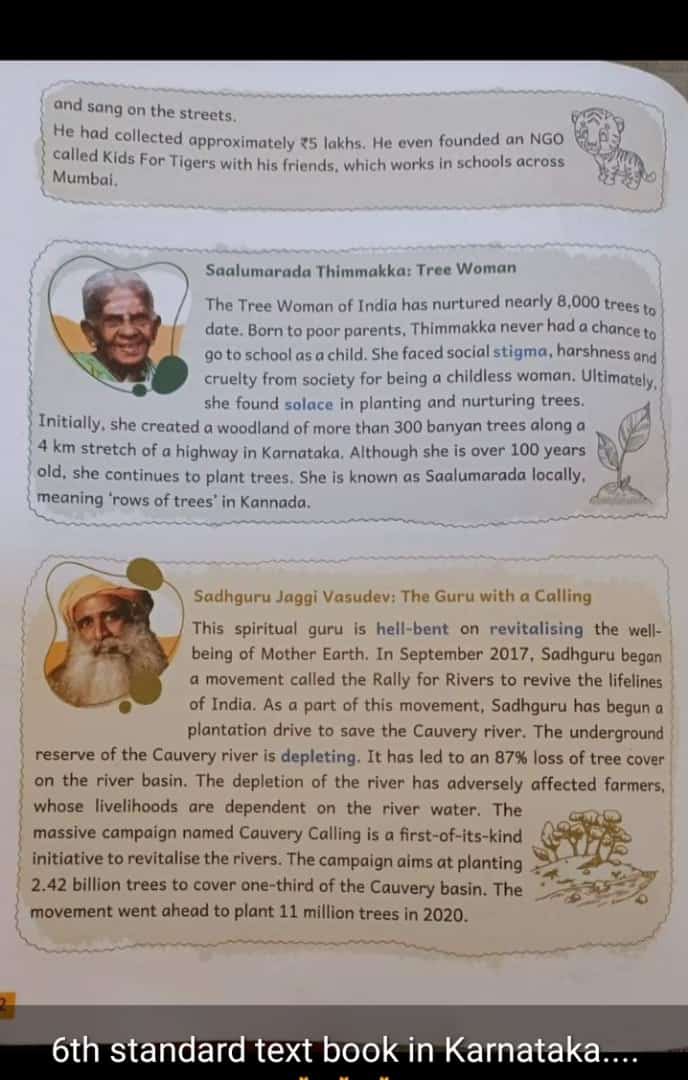 and sang on the streets.
He had collected approximately ₹5 lakhs. He even founded an NGO called Kids For Tigers with his friends, which works in schools across Mumbai.

Saalumarada Thimmakka: Tree Woman

The Tree Woman of India has nurtured nearly 8,000 trees to date. Born to poor parents, Thimmakka never had a chance to go to school as a child. She faced social stigma, harshness and cruelty from society for being a childless woman. Ultimately, she found solace in planting and nurturing trees. Initially, she created a woodland of more than 300 banyan trees along a 4 km stretch of a highway in Karnataka. Although she is over 100 years old, she continues to plant trees. She is known as Saalumarada locally, meaning 'rows of trees' in Kannada.

Sadhguru Jaggi Vasudev: The Guru with a Calling

This spiritual guru is hell-bent on revitalising the well-being of Mother Earth. In September 2017, Sadhguru began a movement called the Rally for Rivers to revive the lifelines of India. As a part of this movement, Sadhguru has begun a plantation drive to save the Cauvery river. The underground reserve of the Cauvery river is depleting. It has led to an 87% loss of tree cover on the river basin. The depletion of the river has adversely affected farmers, whose livelihoods are dependent on the river water. The massive campaign named Cauvery Calling is a first-of-its-kind initiative to revitalise the rivers. The campaign aims at planting 2.42 billion trees to cover one-third of the Cauvery basin. The movement went ahead to plant 11 million trees in 2020.

6th standard text book in Karnataka....